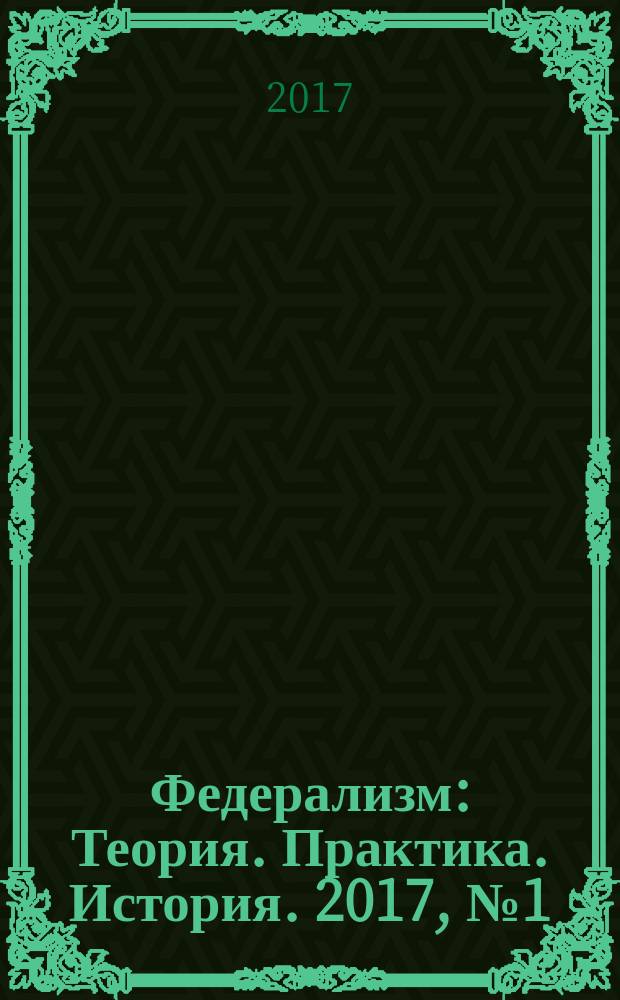 2017

Федерализм: Теория. Практика. История. 2017, №1